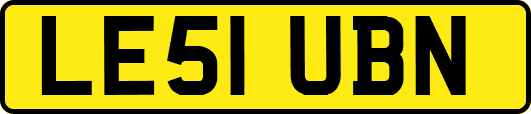 LE51 UBN